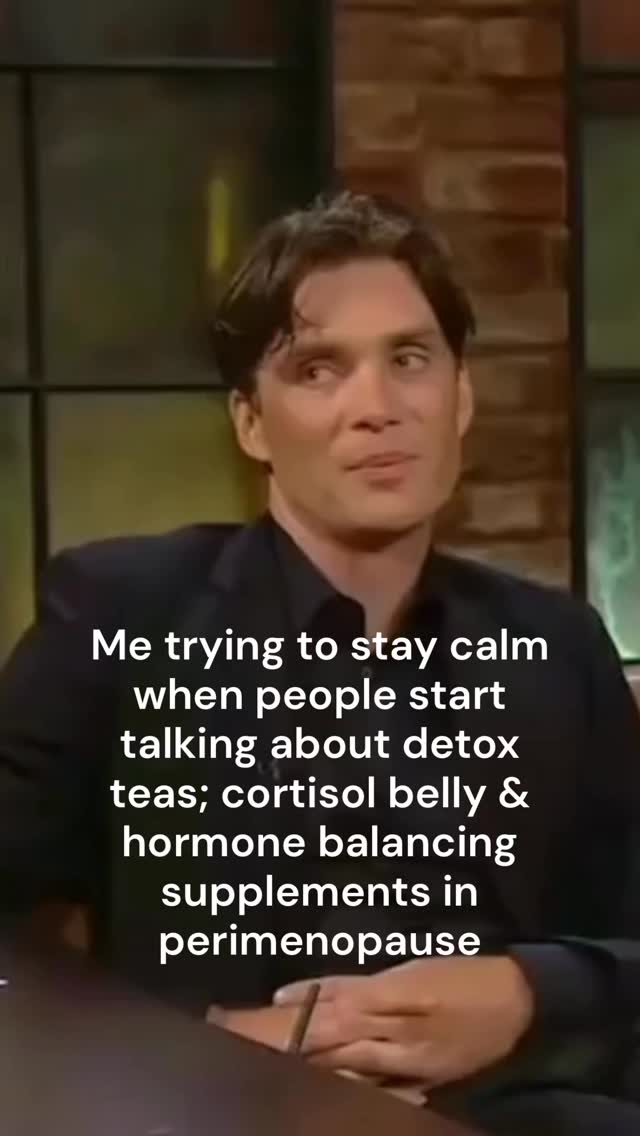 Me trying to stay calm when people start talking about detox teas; cortisol belly & hormone balancing supplements in perimenopause